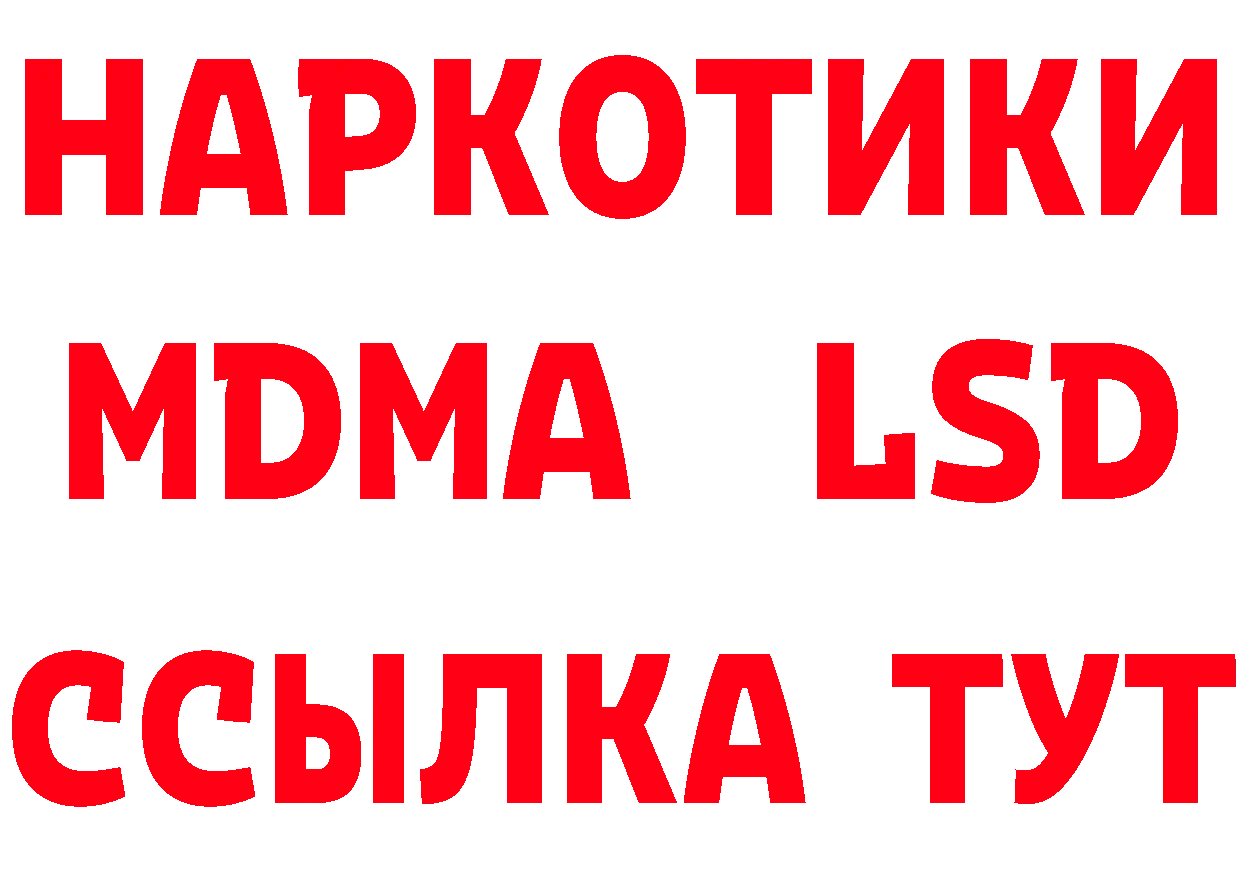 НАРКОТИКИ
MDMA LSD
ССЫЛКА ТУТ